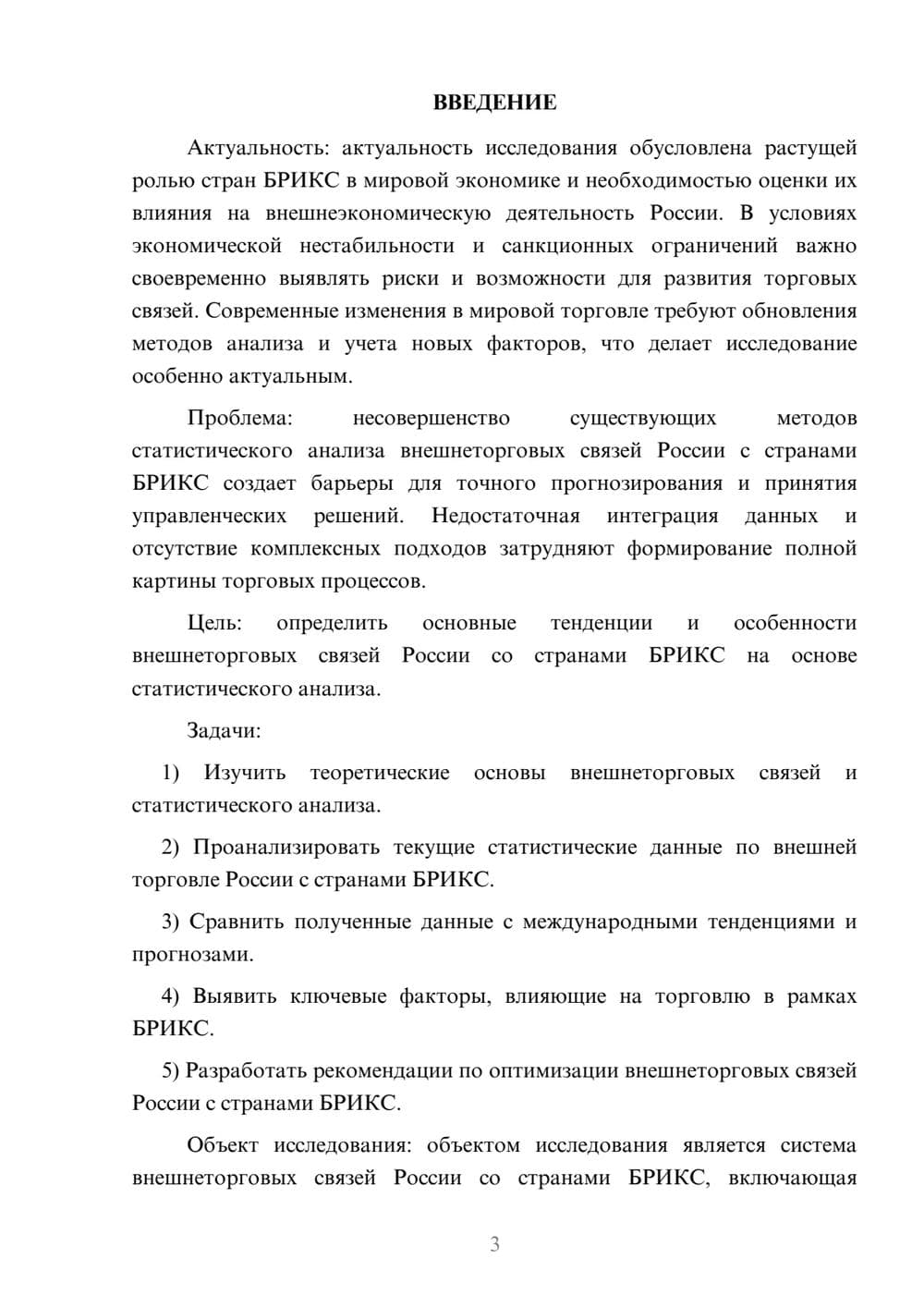 ВВЕДЕНИЕ

Актуальность: актуальность исследования обусловлена растущей ролью стран БРИКС в мировой экономике и необходимостью оценки их влияния на внешнеэкономическую деятельность России. В условиях экономической нестабильности и санкционных ограничений важно своевременно выявлять риски и возможности для развития торговых связей. Современные изменения в мировой торговле требуют обновления методов анализа и учета новых факторов, что делает исследование особенно актуальным.

Проблема: несовершенство существующих методов статистического анализа внешнеторговых связей России с странами БРИКС создает барьеры для точного прогнозирования и принятия управленческих решений. Недостаточная интеграция данных и отсутствие комплексных подходов затрудняют формирование полной картины торговых процессов.

Цель: определить основные тенденции и особенности внешнеторговых связей России со странами БРИКС на основе статистического анализа.

Задачи:

1) Изучить теоретические основы внешнеторговых связей и статистического анализа.

2) Проанализировать текущие статистические данные по внешней торговле России с странами БРИКС.

3) Сравнить полученные данные с международными тенденциями и прогнозами.

4) Выявить ключевые факторы, влияющие на торговлю в рамках БРИКС.

5) Разработать рекомендации по оптимизации внешнеторговых связей России с странами БРИКС.

Объект исследования: объектом исследования является система внешнеторговых связей России со странами БРИКС, включающая

3